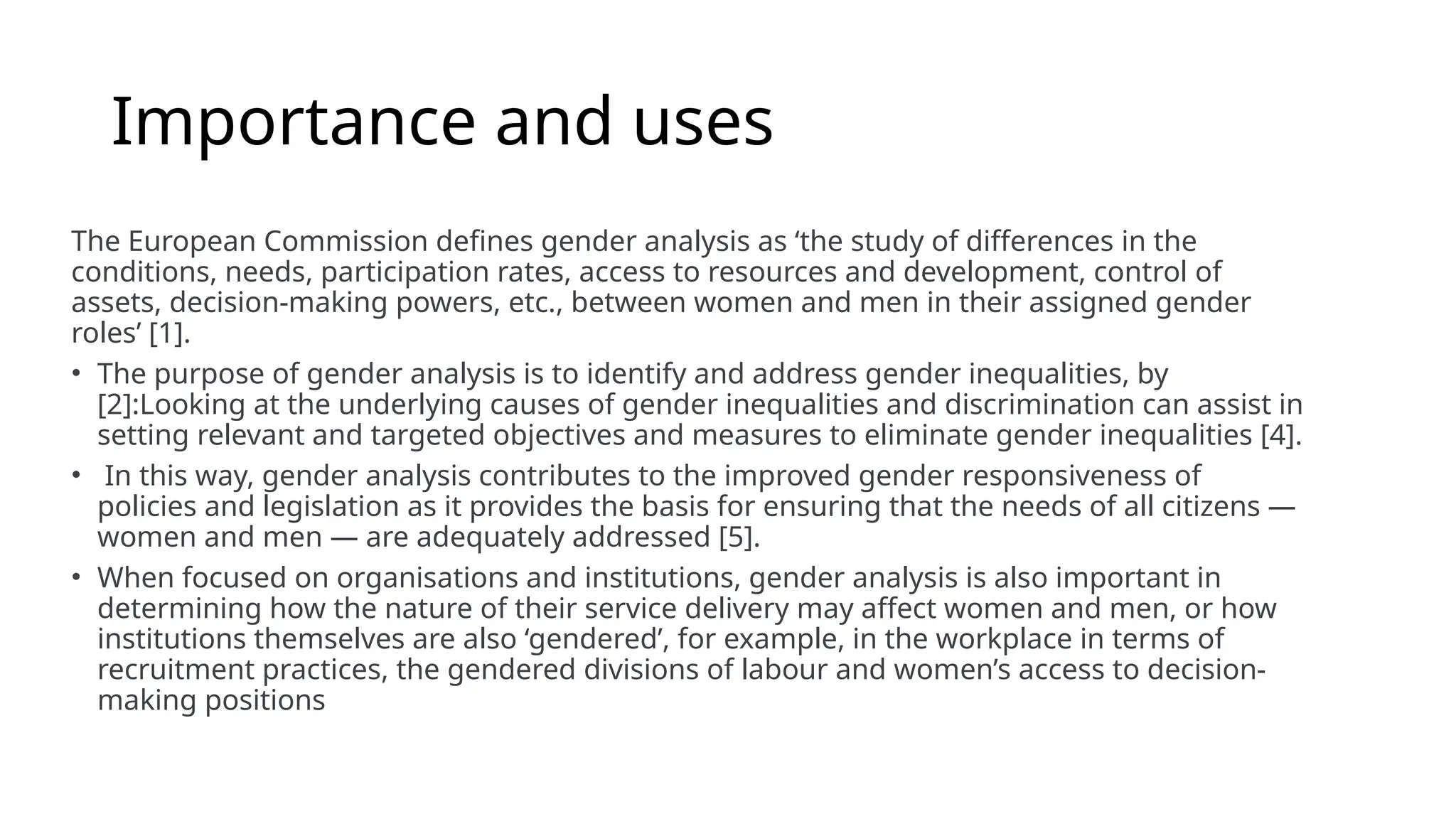 Importance and uses

The European Commission defines gender analysis as ‘the study of differences in the conditions, needs, participation rates, access to resources and development, control of assets, decision-making powers, etc., between women and men in their assigned gender roles’ [1].

• The purpose of gender analysis is to identify and address gender inequalities, by [2]:Looking at the underlying causes of gender inequalities and discrimination can assist in setting relevant and targeted objectives and measures to eliminate gender inequalities [4].

• In this way, gender analysis contributes to the improved gender responsiveness of policies and legislation as it provides the basis for ensuring that the needs of all citizens — women and men — are adequately addressed [5].

• When focused on organisations and institutions, gender analysis is also important in determining how the nature of their service delivery may affect women and men, or how institutions themselves are also ‘gendered’, for example, in the workplace in terms of recruitment practices, the gendered divisions of labour and women’s access to decision-making positions